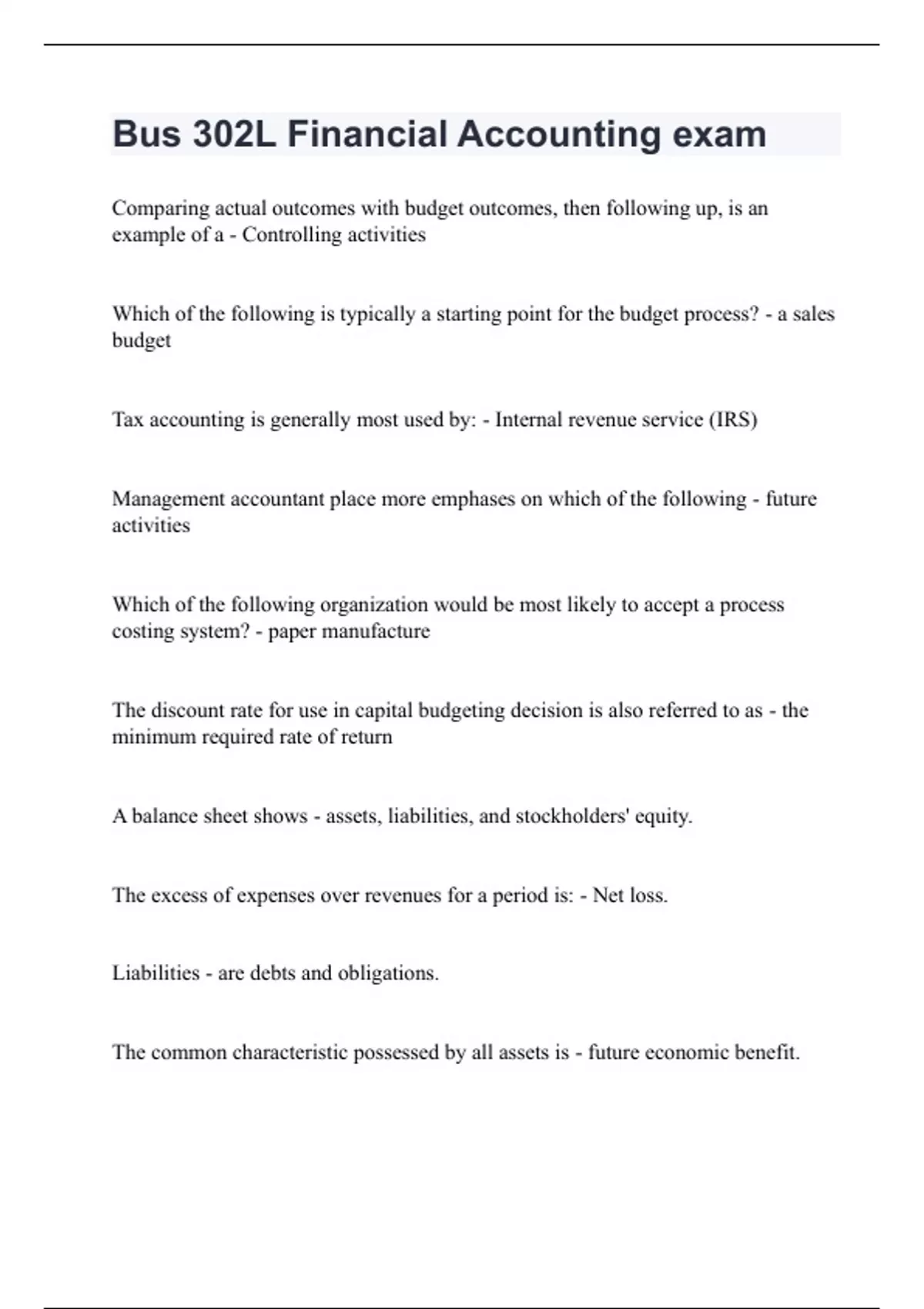 Bus 302L Financial Accounting exam

Comparing actual outcomes with budget outcomes, then following up, is an example of a - Controlling activities

Which of the following is typically a starting point for the budget process? - a sales budget

Tax accounting is generally most used by: - Internal revenue service (IRS)

Management accountant place more emphases on which of the following - future activities

Which of the following organization would be most likely to accept a process costing system? - paper manufacture

The discount rate for use in capital budgeting decision is also referred to as - the minimum required rate of return

A balance sheet shows - assets, liabilities, and stockholders' equity.

The excess of expenses over revenues for a period is: - Net loss.

Liabilities - are debts and obligations.

The common characteristic possessed by all assets is - future economic benefit.